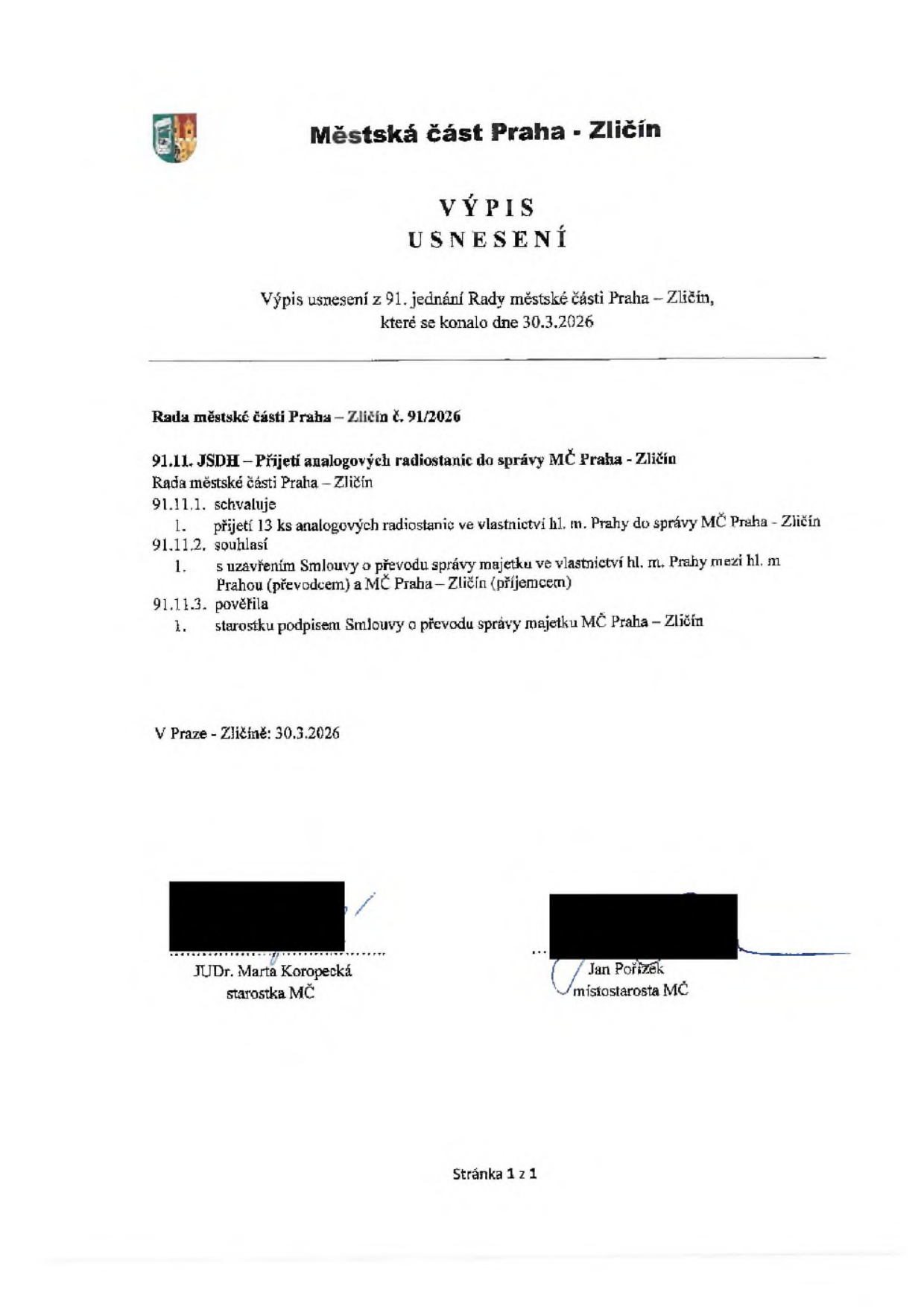 Městská část Praha - Zličín

VÝPIS
USNESENÍ

Výpis usnesení z 91. jednání Rady městské části Praha – Zličín, které se konalo dne 30.3.2026

Rada městské části Praha – Zličín č. 91/2026

91.11. JSDH – Přijetí analogových radiostanic do správy MČ Praha - Zličín
Rada městské části Praha – Zličín
91.11.1. schvaluje
1. přijetí 13 ks analogových radiostanic ve vlastnictví hl. m. Prahy do správy MČ Praha - Zličín
91.11.2. souhlasí
1. s uzavřením Smlouvy o převodu správy majetku ve vlastnictví hl. m. Prahy mezi hl. m Prahou (převodcem) a MČ Praha – Zličín (příjemcem)
91.11.3. pověřila
1. starostku podpisem Smlouvy o převodu správy majetku MČ Praha – Zličín

V Praze - Zličíně: 30.3.2026

JUDr. Marta Koropecká
starostka MČ

Jan Pořízek
místostarosta MČ

Stránka 1 z 1